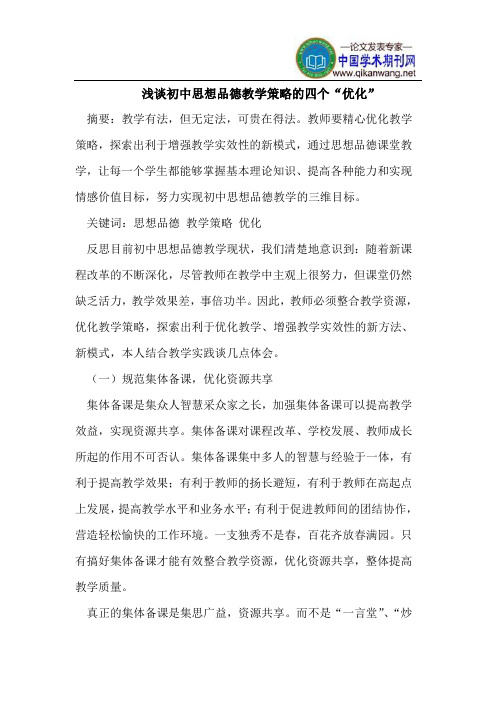 —论文发表专家—
中国学术期刊网
www.qikanwang.net

浅谈初中思想品德教学策略的四个“优化”

摘要：教学有法，但无定法，可贵在得法。教师要精心优化教学策略，探索出利于增强教学实效性的新模式，通过思想品德课堂教学，让每一个学生都能够掌握基本理论知识、提高各种能力和实现情感价值目标，努力实现初中思想品德教学的三维目标。

关键词：思想品德 教学策略 优化

反思目前初中思想品德教学现状，我们清楚地意识到：随着新课程改革的不断深化，尽管教师在教学中主观上很努力，但课堂仍然缺乏活力，教学效果差，事倍功半。因此，教师必须整合教学资源，优化教学策略，探索出利于优化教学、增强教学实效性的新方法、新模式，本人结合教学实践谈几点体会。

（一）规范集体备课，优化资源共享

集体备课是集众人智慧采众家之长，加强集体备课可以提高教学效益，实现资源共享。集体备课对课程改革、学校发展、教师成长所起的作用不可否认。集体备课集中多人的智慧与经验于一体，有利于提高教学效果；有利于教师的扬长避短，有利于教师在高起点上发展，提高教学水平和业务水平；有利于促进教师间的团结协作，营造轻松愉快的工作环境。一支独秀不是春，百花齐放春满园。只有搞好集体备课才能有效整合教学资源，优化资源共享，整体提高教学质量。

真正的集体备课是集思广益，资源共享。而不是“一言堂”、“炒